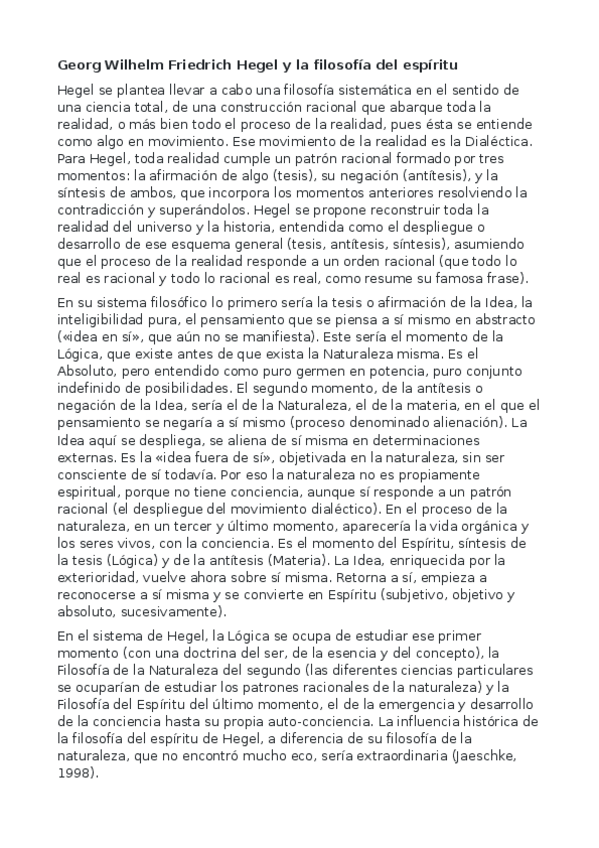 Georg Wilhelm Friedrich Hegel y la filosofía del espíritu

Hegel se plantea llevar a cabo una filosofía sistemática en el sentido de una ciencia total, de una construcción racional que abarque toda la realidad, o más bien todo el proceso de la realidad, pues ésta se entiende como algo en movimiento. Ese movimiento de la realidad es la Dialéctica. Para Hegel, toda realidad cumple un patrón racional formado por tres momentos: la afirmación de algo (tesis), su negación (antítesis), y la síntesis de ambos, que incorpora los momentos anteriores resolviendo la contradicción y superándolos. Hegel se propone reconstruir toda la realidad del universo y la historia, entendida como el despliegue o desarrollo de ese esquema general (tesis, antítesis, síntesis), asumiendo que el proceso de la realidad responde a un orden racional (que todo lo real es racional y todo lo racional es real, como resume su famosa frase).

En su sistema filosófico lo primero sería la tesis o afirmación de la Idea, la inteligibilidad pura, el pensamiento que se piensa a sí mismo en abstracto («idea en sí», que aún no se manifiesta). Este sería el momento de la Lógica, que existe antes de que exista la Naturaleza misma. Es el Absoluto, pero entendido como puro germen en potencia, puro conjunto indefinido de posibilidades. El segundo momento, de la antítesis o negación de la Idea, sería el de la Naturaleza, el de la materia, en el que el pensamiento se negaría a sí mismo (proceso denominado alienación). La Idea aquí se despliega, se aliena de sí misma en determinaciones externas. Es la «idea fuera de sí», objetivada en la naturaleza, sin ser consciente de sí todavía. Por eso la naturaleza no es propiamente espiritual, porque no tiene conciencia, aunque sí responde a un patrón racional (el despliegue del movimiento dialéctico). En el proceso de la naturaleza, en un tercer y último momento, aparecería la vida orgánica y los seres vivos, con la conciencia. Es el momento del Espíritu, síntesis de la tesis (Lógica) y de la antítesis (Materia). La Idea, enriquecida por la exterioridad, vuelve ahora sobre sí misma. Retorna a sí, empieza a reconocerse a sí misma y se convierte en Espíritu (subjetivo, objetivo y absoluto, sucesivamente).

En el sistema de Hegel, la Lógica se ocupa de estudiar ese primer momento (con una doctrina del ser, de la esencia y del concepto), la Filosofía de la Naturaleza del segundo (las diferentes ciencias particulares se ocuparían de estudiar los patrones racionales de la naturaleza) y la Filosofía del Espíritu del último momento, el de la emergencia y desarrollo de la conciencia hasta su propia auto-conciencia. La influencia histórica de la filosofía del espíritu de Hegel, a diferencia de su filosofía de la naturaleza, que no encontró mucho eco, sería extraordinaria (Jaeschke, 1998).